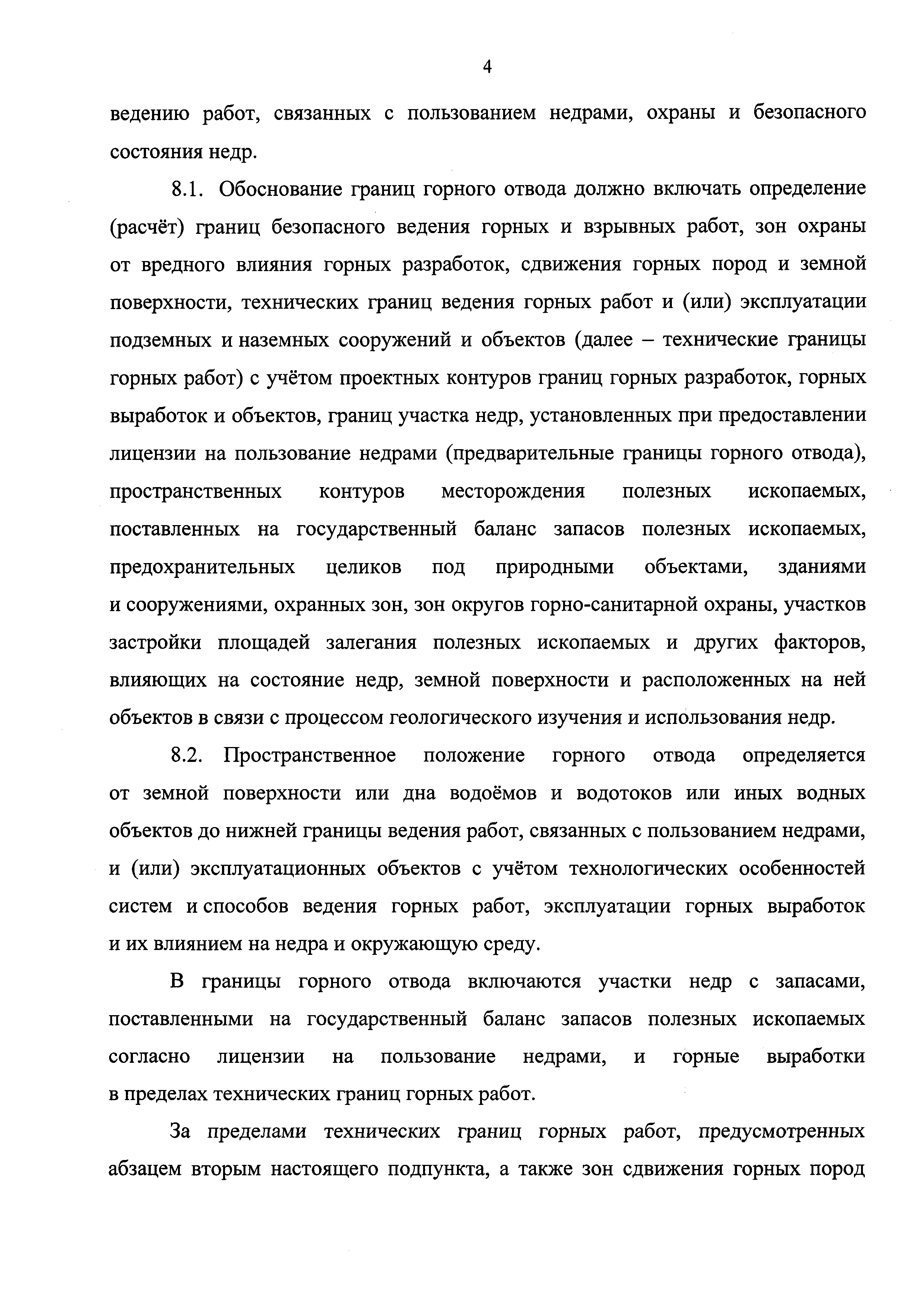 4

ведению работ, связанных с пользованием недрами, охраны и безопасного состояния недр.

8.1. Обоснование границ горного отвода должно включать определение (расчёт) границ безопасного ведения горных и взрывных работ, зон охраны от вредного влияния горных разработок, сдвижения горных пород и земной поверхности, технических границ ведения горных работ и (или) эксплуатации подземных и наземных сооружений и объектов (далее – технические границы горных работ) с учётом проектных контуров границ горных разработок, горных выработок и объектов, границ участка недр, установленных при предоставлении лицензии на пользование недрами (предварительные границы горного отвода), пространственных контуров месторождения полезных ископаемых, поставленных на государственный баланс запасов полезных ископаемых, предохранительных целиков под природными объектами, зданиями и сооружениями, охранных зон, зон округов горно-санитарной охраны, участков застройки площадей залегания полезных ископаемых и других факторов, влияющих на состояние недр, земной поверхности и расположенных на ней объектов в связи с процессом геологического изучения и использования недр.

8.2. Пространственное положение горного отвода определяется от земной поверхности или дна водоёмов и водотоков или иных водных объектов до нижней границы ведения работ, связанных с пользованием недрами, и (или) эксплуатационных объектов с учётом технологических особенностей систем и способов ведения горных работ, эксплуатации горных выработок и их влиянием на недра и окружающую среду.

В границы горного отвода включаются участки недр с запасами, поставленными на государственный баланс запасов полезных ископаемых согласно лицензии на пользование недрами, и горные выработки в пределах технических границ горных работ.

За пределами технических границ горных работ, предусмотренных абзацем вторым настоящего подпункта, а также зон сдвижения горных пород